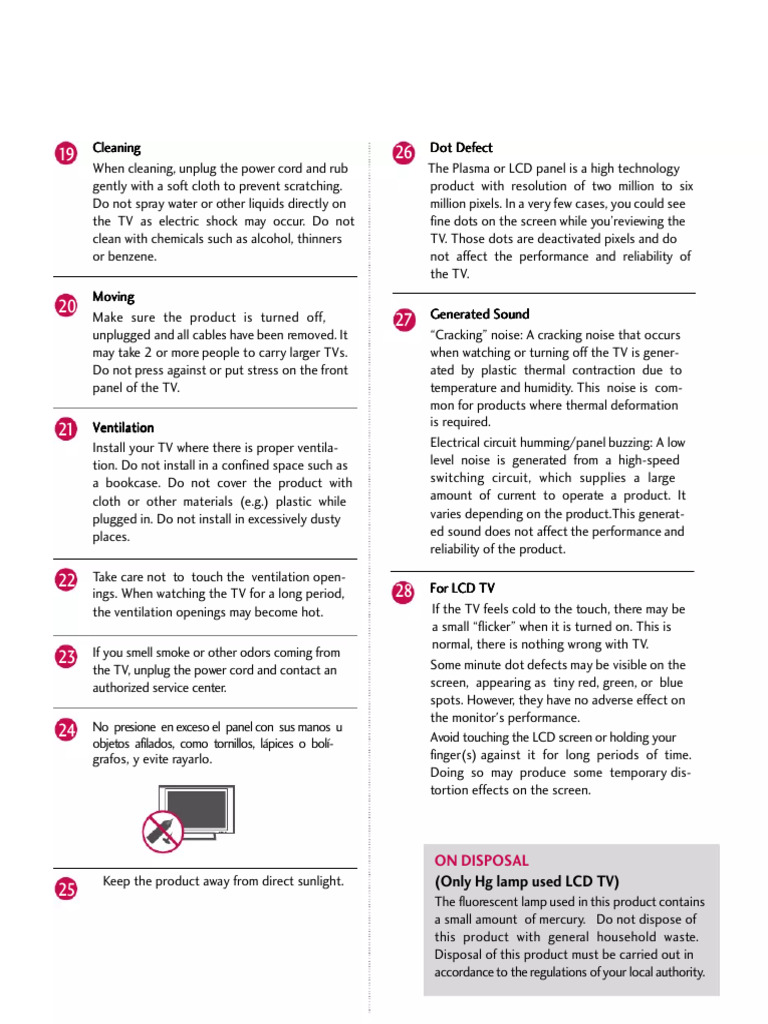 19
Cleaning
When cleaning, unplug the power cord and rub gently with a soft cloth to prevent scratching. Do not spray water or other liquids directly on the TV as electric shock may occur. Do not clean with chemicals such as alcohol, thinners or benzene.

20
Moving
Make sure the product is turned off, unplugged and all cables have been removed. It may take 2 or more people to carry larger TVs. Do not press against or put stress on the front panel of the TV.

21
Ventilation
Install your TV where there is proper ventilation. Do not install in a confined space such as a bookcase. Do not cover the product with cloth or other materials (e.g.) plastic while plugged in. Do not install in excessively dusty places.

22
Take care not to touch the ventilation openings. When watching the TV for a long period, the ventilation openings may become hot.

23
If you smell smoke or other odors coming from the TV, unplug the power cord and contact an authorized service center.

24
No presione en exceso el panel con sus manos u objetos afilados, como tornillos, lápices o bolígrafos, y evite rayarlo.

25
Keep the product away from direct sunlight.

26
Dot Defect
The Plasma or LCD panel is a high technology product with resolution of two million to six million pixels. In a very few cases, you could see fine dots on the screen while you'reviewing the TV. Those dots are deactivated pixels and do not affect the performance and reliability of the TV.

27
Generated Sound
"Cracking" noise: A cracking noise that occurs when watching or turning off the TV is generated by plastic thermal contraction due to temperature and humidity. This noise is common for products where thermal deformation is required.
Electrical circuit humming/panel buzzing: A low level noise is generated from a high-speed switching circuit, which supplies a large amount of current to operate a product. It varies depending on the product.This generated sound does not affect the performance and reliability of the product.

28
For LCD TV
If the TV feels cold to the touch, there may be a small "flicker" when it is turned on. This is normal, there is nothing wrong with TV.
Some minute dot defects may be visible on the screen, appearing as tiny red, green, or blue spots. However, they have no adverse effect on the monitor's performance.
Avoid touching the LCD screen or holding your finger(s) against it for long periods of time. Doing so may produce some temporary distortion effects on the screen.

ON DISPOSAL
(Only Hg lamp used LCD TV)
The fluorescent lamp used in this product contains a small amount of mercury. Do not dispose of this product with general household waste. Disposal of this product must be carried out in accordance to the regulations of your local authority.